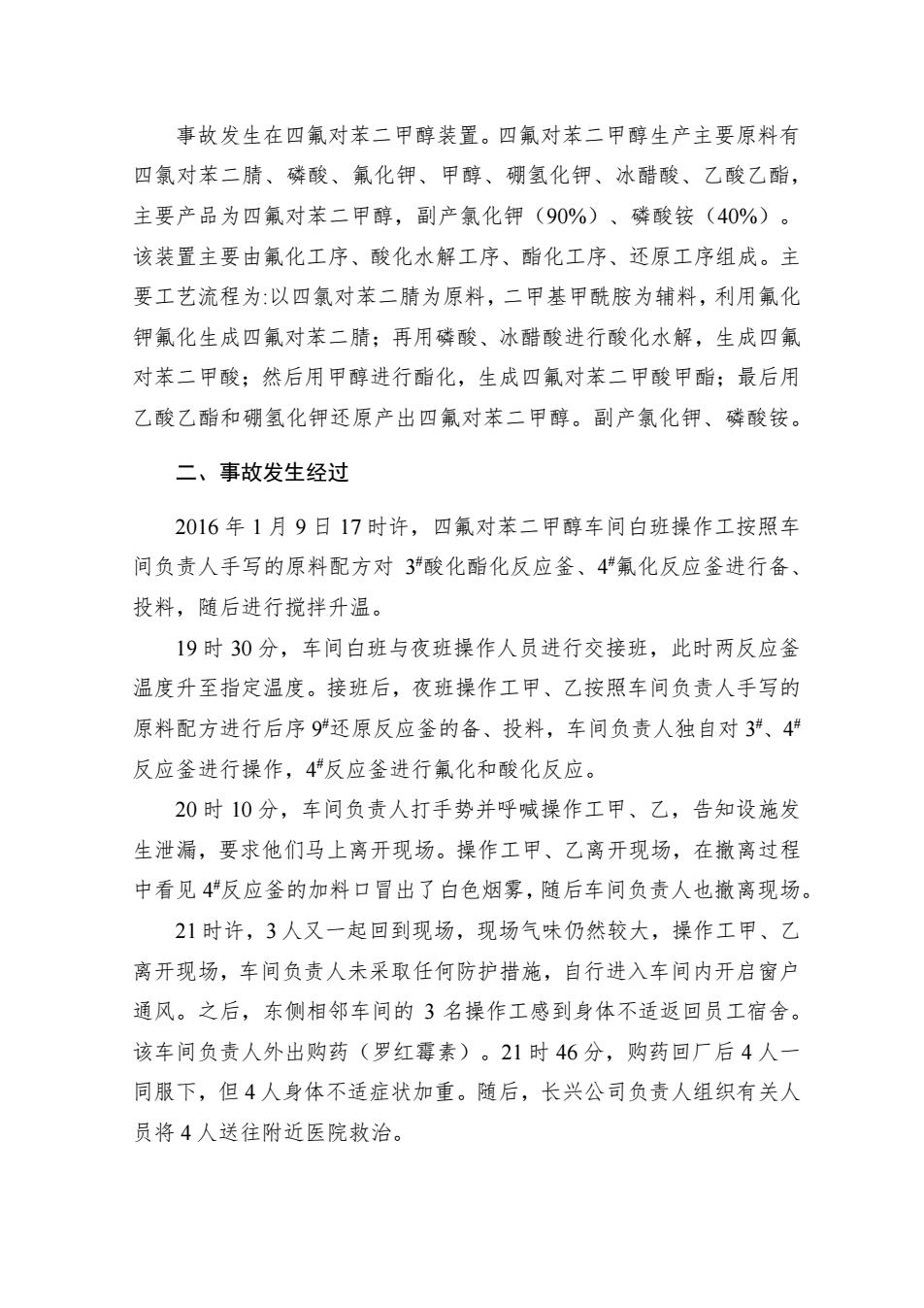 事故发生在四氟对苯二甲醇装置。四氟对苯二甲醇生产主要原料有四氯对苯二腈、磷酸、氟化钾、甲醇、硼氢化钾、冰醋酸、乙酸乙酯，主要产品为四氟对苯二甲醇，副产氯化钾（90%）、磷酸铵（40%）。该装置主要由氟化工序、酸化水解工序、酯化工序、还原工序组成。主要工艺流程为:以四氯对苯二腈为原料，二甲基甲酰胺为辅料，利用氟化钾氟化生成四氟对苯二腈；再用磷酸、冰醋酸进行酸化水解，生成四氟对苯二甲酸；然后用甲醇进行酯化，生成四氟对苯二甲酸甲酯；最后用乙酸乙酯和硼氢化钾还原产出四氟对苯二甲醇。副产氯化钾、磷酸铵。

二、事故发生经过

2016 年 1 月 9 日 17 时许，四氟对苯二甲醇车间白班操作工按照车间负责人手写的原料配方对 $3^{\#}$酸化酯化反应釜、$4^{\#}$氟化反应釜进行备、投料，随后进行搅拌升温。

19 时 30 分，车间白班与夜班操作人员进行交接班，此时两反应釜温度升至指定温度。接班后，夜班操作工甲、乙按照车间负责人手写的原料配方进行后序 $9^{\#}$还原反应釜的备、投料，车间负责人独自对 $3^{\#}$、$4^{\#}$反应釜进行操作，$4^{\#}$反应釜进行氟化和酸化反应。

20 时 10 分，车间负责人打手势并呼喊操作工甲、乙，告知设施发生泄漏，要求他们马上离开现场。操作工甲、乙离开现场，在撤离过程中看见 $4^{\#}$反应釜的加料口冒出了白色烟雾，随后车间负责人也撤离现场。

21 时许，3 人又一起回到现场，现场气味仍然较大，操作工甲、乙离开现场，车间负责人未采取任何防护措施，自行进入车间内开启窗户通风。之后，东侧相邻车间的 3 名操作工感到身体不适返回员工宿舍。该车间负责人外出购药（罗红霉素）。21 时 46 分，购药回厂后 4 人一同服下，但 4 人身体不适症状加重。随后，长兴公司负责人组织有关人员将 4 人送往附近医院救治。